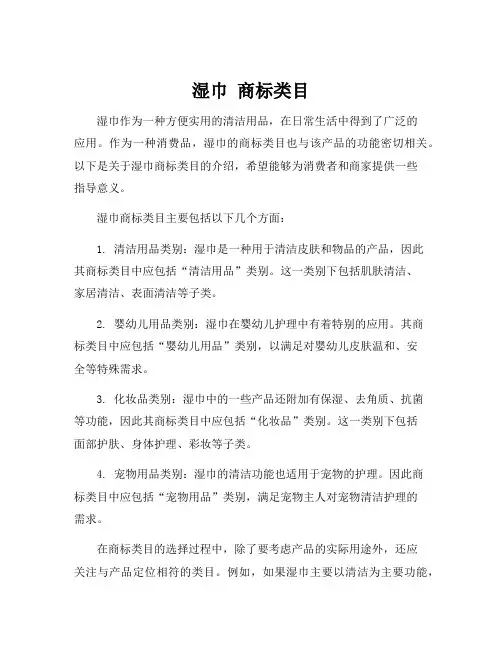 湿巾 商标类目

湿巾作为一种方便实用的清洁用品，在日常生活中得到了广泛的应用。作为一种消费品，湿巾的商标类目也与该产品的功能密切相关。以下是关于湿巾商标类目的介绍，希望能够为消费者和商家提供一些指导意义。

湿巾商标类目主要包括以下几个方面：

1. 清洁用品类别：湿巾是一种用于清洁皮肤和物品的产品，因此其商标类目中应包括“清洁用品”类别。这一类别下包括肌肤清洁、家居清洁、表面清洁等子类。

2. 婴幼儿用品类别：湿巾在婴幼儿护理中有着特别的应用。其商标类目中应包括“婴幼儿用品”类别，以满足对婴幼儿皮肤温和、安全等特殊需求。

3. 化妆品类别：湿巾中的一些产品还附加有保湿、去角质、抗菌等功能，因此其商标类目中应包括“化妆品”类别。这一类别下包括面部护肤、身体护理、彩妆等子类。

4. 宠物用品类别：湿巾的清洁功能也适用于宠物的护理。因此商标类目中应包括“宠物用品”类别，满足宠物主人对宠物清洁护理的需求。

在商标类目的选择过程中，除了要考虑产品的实际用途外，还应关注与产品定位相符的类目。例如，如果湿巾主要以清洁为主要功能，